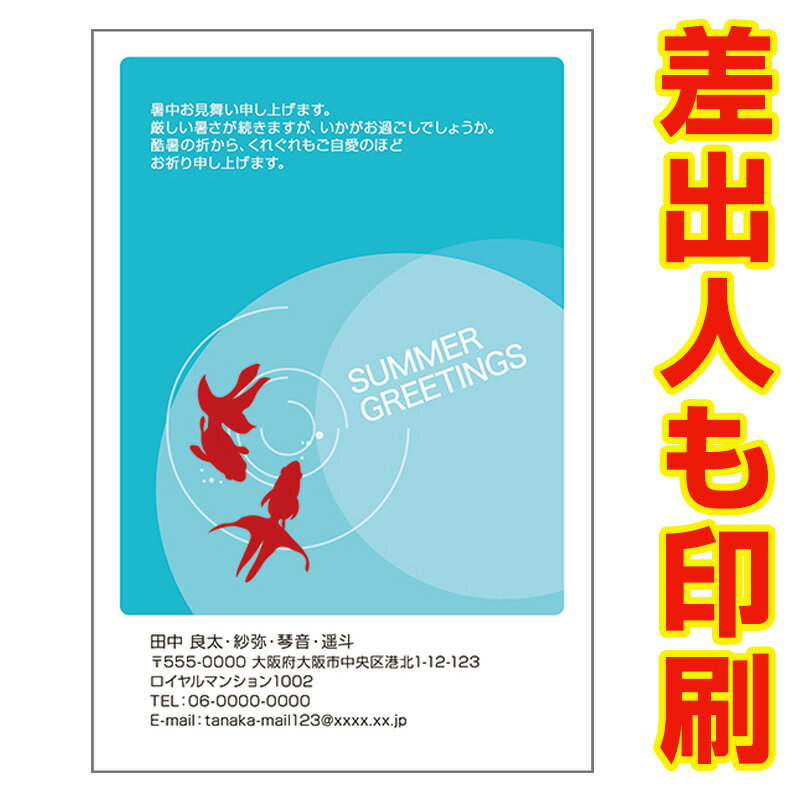 暑中お見舞い申し上げます。
厳しい暑さが続きますが、いかがお過ごしでしょうか。
酷暑の折から、くれぐれもご自愛のほど
お祈り申し上げます。

SUMMER
GREETINGS

田中 良太・紗弥・琴音・遥斗
〒555-0000 大阪府大阪市中央区港北1-12-123
ロイヤルマンション1002
TEL：06-0000-0000
E-mail：tanaka-mail123@xxxx.xx.jp

差出人も印刷